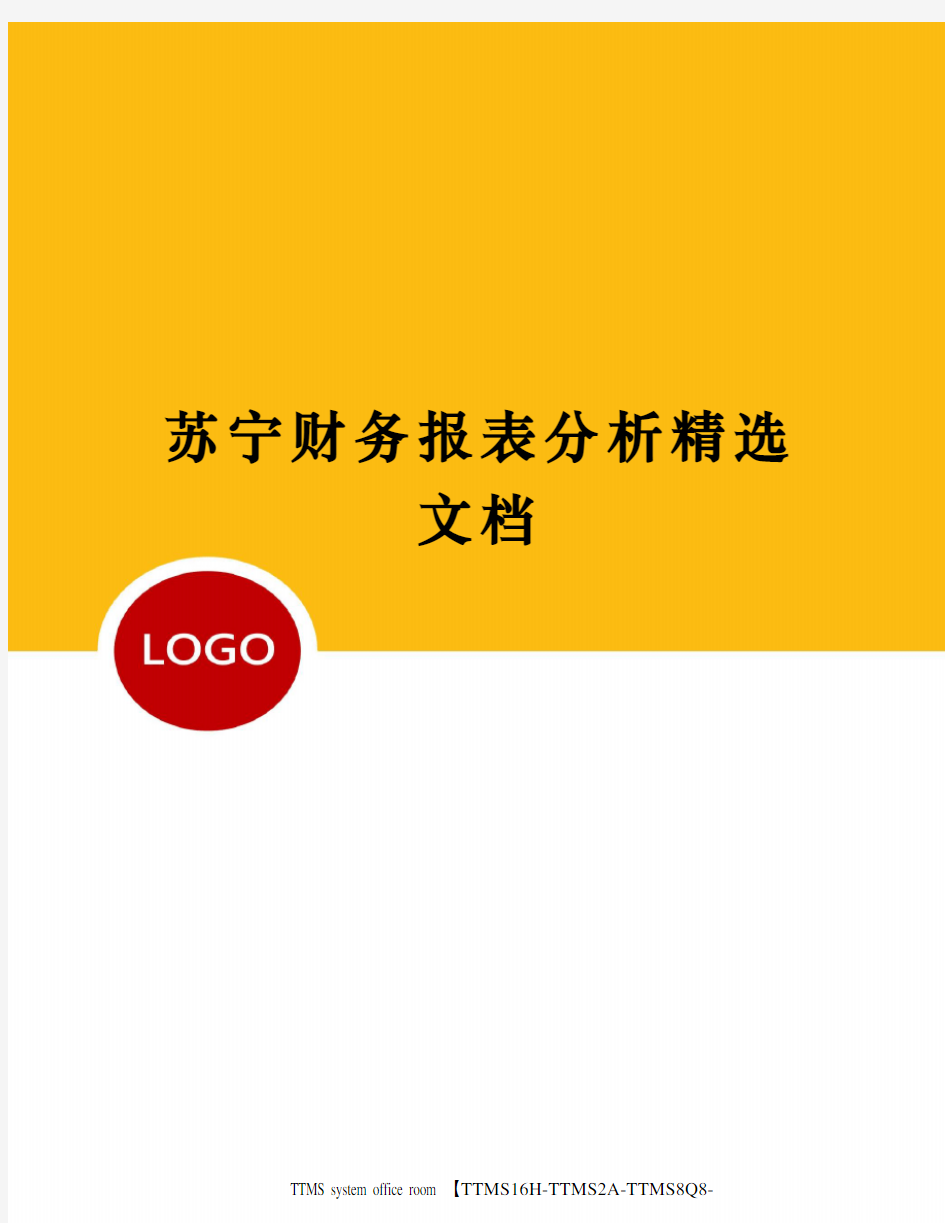 苏宁财务报表分析精选文档

LOGO

TTMS system office room 【TTMS16H-TTMS2A-TTMS8Q8-